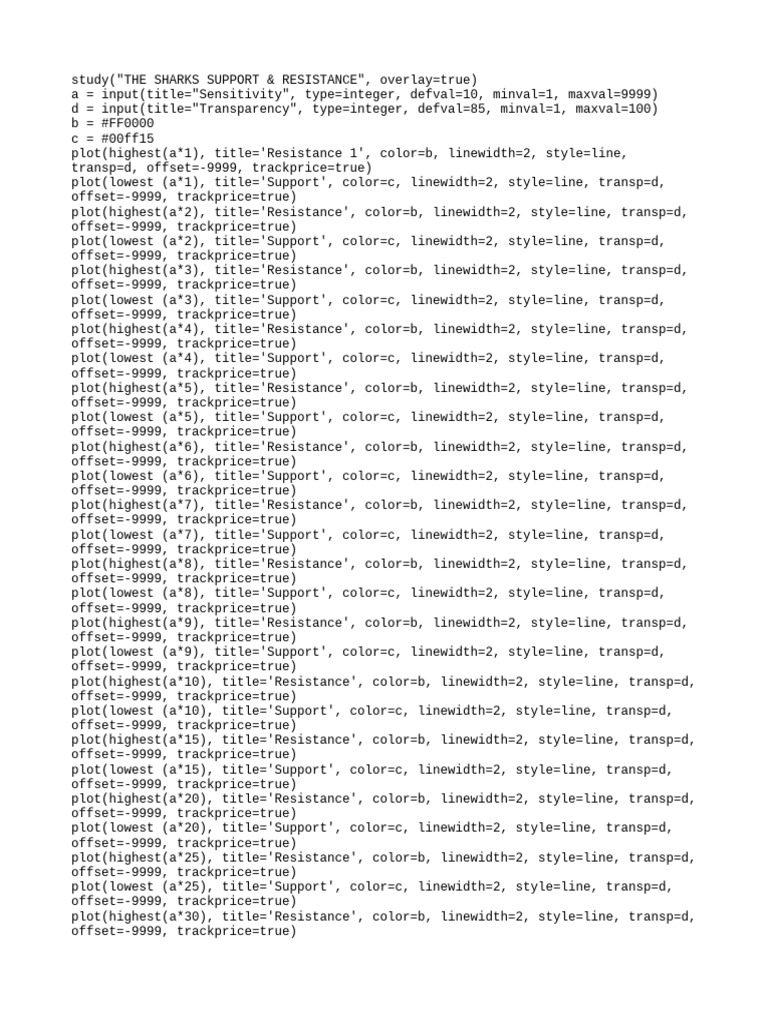 study("THE SHARKS SUPPORT & RESISTANCE", overlay=true)
a = input(title="Sensitivity", type=integer, defval=10, minval=1, maxval=9999)
d = input(title="Transparency", type=integer, defval=85, minval=1, maxval=100)
b = #FF0000
c = #00ff15
plot(highest(a*1), title='Resistance 1', color=b, linewidth=2, style=line, transp=d, offset=-9999, trackprice=true)
plot(lowest (a*1), title='Support', color=c, linewidth=2, style=line, transp=d, offset=-9999, trackprice=true)
plot(highest(a*2), title='Resistance', color=b, linewidth=2, style=line, transp=d, offset=-9999, trackprice=true)
plot(lowest (a*2), title='Support', color=c, linewidth=2, style=line, transp=d, offset=-9999, trackprice=true)
plot(highest(a*3), title='Resistance', color=b, linewidth=2, style=line, transp=d, offset=-9999, trackprice=true)
plot(lowest (a*3), title='Support', color=c, linewidth=2, style=line, transp=d, offset=-9999, trackprice=true)
plot(highest(a*4), title='Resistance', color=b, linewidth=2, style=line, transp=d, offset=-9999, trackprice=true)
plot(lowest (a*4), title='Support', color=c, linewidth=2, style=line, transp=d, offset=-9999, trackprice=true)
plot(highest(a*5), title='Resistance', color=b, linewidth=2, style=line, transp=d, offset=-9999, trackprice=true)
plot(lowest (a*5), title='Support', color=c, linewidth=2, style=line, transp=d, offset=-9999, trackprice=true)
plot(highest(a*6), title='Resistance', color=b, linewidth=2, style=line, transp=d, offset=-9999, trackprice=true)
plot(lowest (a*6), title='Support', color=c, linewidth=2, style=line, transp=d, offset=-9999, trackprice=true)
plot(highest(a*7), title='Resistance', color=b, linewidth=2, style=line, transp=d, offset=-9999, trackprice=true)
plot(lowest (a*7), title='Support', color=c, linewidth=2, style=line, transp=d, offset=-9999, trackprice=true)
plot(highest(a*8), title='Resistance', color=b, linewidth=2, style=line, transp=d, offset=-9999, trackprice=true)
plot(lowest (a*8), title='Support', color=c, linewidth=2, style=line, transp=d, offset=-9999, trackprice=true)
plot(highest(a*9), title='Resistance', color=b, linewidth=2, style=line, transp=d, offset=-9999, trackprice=true)
plot(lowest (a*9), title='Support', color=c, linewidth=2, style=line, transp=d, offset=-9999, trackprice=true)
plot(highest(a*10), title='Resistance', color=b, linewidth=2, style=line, transp=d, offset=-9999, trackprice=true)
plot(lowest (a*10), title='Support', color=c, linewidth=2, style=line, transp=d, offset=-9999, trackprice=true)
plot(highest(a*15), title='Resistance', color=b, linewidth=2, style=line, transp=d, offset=-9999, trackprice=true)
plot(lowest (a*15), title='Support', color=c, linewidth=2, style=line, transp=d, offset=-9999, trackprice=true)
plot(highest(a*20), title='Resistance', color=b, linewidth=2, style=line, transp=d, offset=-9999, trackprice=true)
plot(lowest (a*20), title='Support', color=c, linewidth=2, style=line, transp=d, offset=-9999, trackprice=true)
plot(highest(a*25), title='Resistance', color=b, linewidth=2, style=line, transp=d, offset=-9999, trackprice=true)
plot(lowest (a*25), title='Support', color=c, linewidth=2, style=line, transp=d, offset=-9999, trackprice=true)
plot(highest(a*30), title='Resistance', color=b, linewidth=2, style=line, transp=d, offset=-9999, trackprice=true)